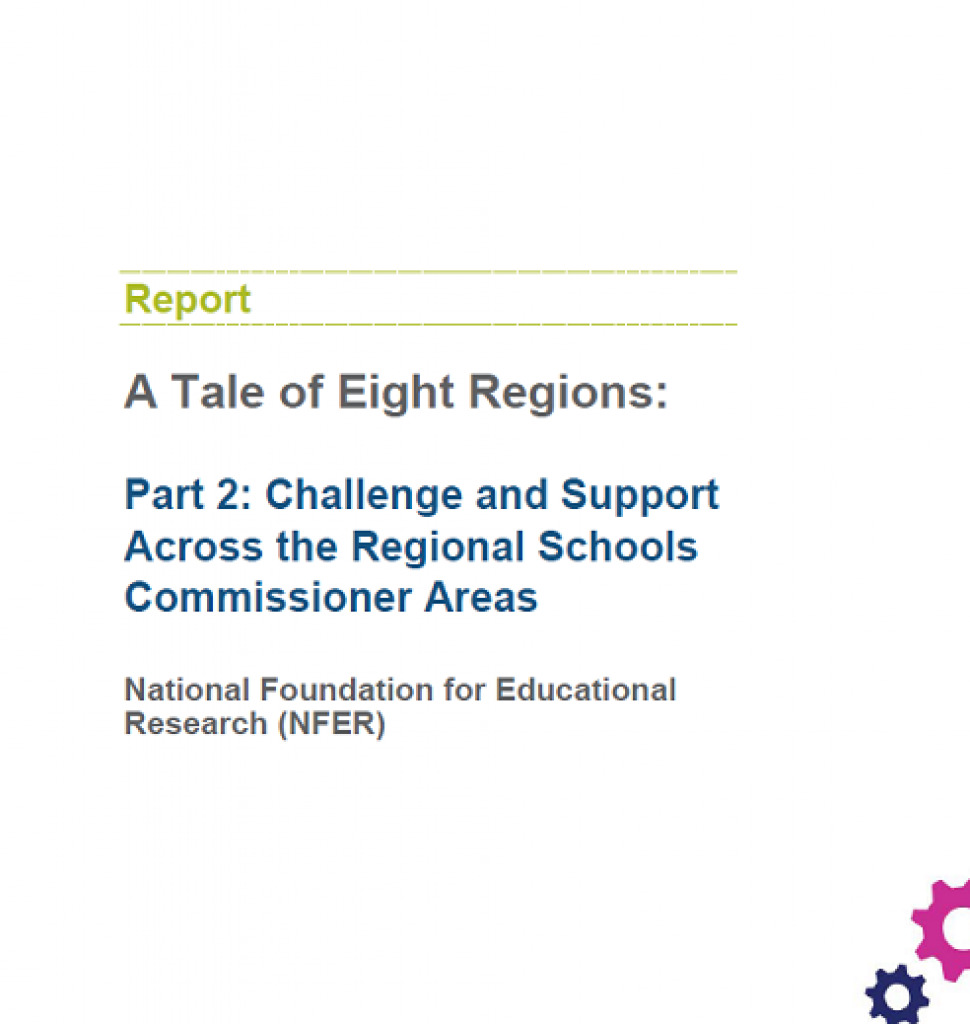 Report

A Tale of Eight Regions:

Part 2: Challenge and Support Across the Regional Schools Commissioner Areas

National Foundation for Educational Research (NFER)